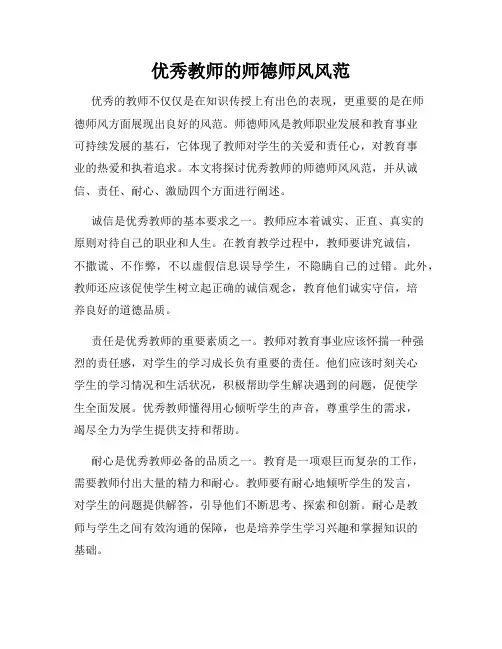 优秀教师的师德师风风范

优秀的教师不仅仅是在知识传授上有出色的表现，更重要的是在师德师风方面展现出良好的风范。师德师风是教师职业发展和教育事业可持续发展的基石，它体现了教师对学生的关爱和责任心，对教育事业的热爱和执着追求。本文将探讨优秀教师的师德师风风范，并从诚信、责任、耐心、激励四个方面进行阐述。

诚信是优秀教师的基本要求之一。教师应本着诚实、正直、真实的原则对待自己的职业和人生。在教育教学过程中，教师要讲究诚信，不撒谎、不作弊，不以虚假信息误导学生，不隐瞒自己的过错。此外，教师还应该促使学生树立起正确的诚信观念，教育他们诚实守信，培养良好的道德品质。

责任是优秀教师的重要素质之一。教师对教育事业应该怀揣一种强烈的责任感，对学生的学习成长负有重要的责任。他们应该时刻关心学生的学习情况和生活状况，积极帮助学生解决遇到的问题，促使学生全面发展。优秀教师懂得用心倾听学生的声音，尊重学生的需求，竭尽全力为学生提供支持和帮助。

耐心是优秀教师必备的品质之一。教育是一项艰巨而复杂的工作，需要教师付出大量的精力和耐心。教师要有耐心地倾听学生的发言，对学生的问题提供解答，引导他们不断思考、探索和创新。耐心是教师与学生之间有效沟通的保障，也是培养学生学习兴趣和掌握知识的基础。